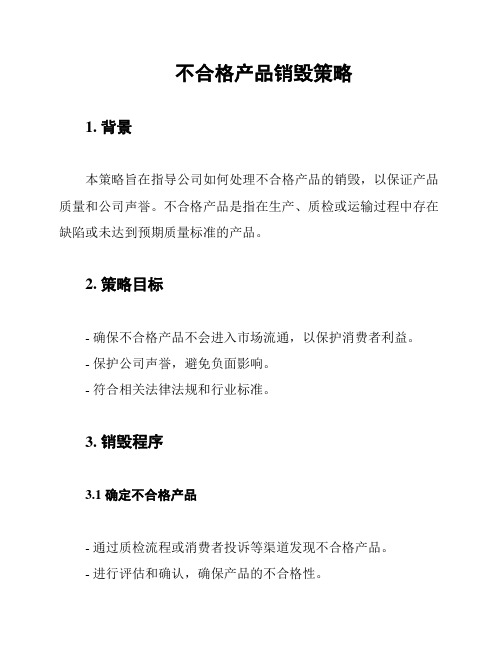 不合格产品销毁策略

1. 背景

本策略旨在指导公司如何处理不合格产品的销毁，以保证产品质量和公司声誉。不合格产品是指在生产、质检或运输过程中存在缺陷或未达到预期质量标准的产品。

2. 策略目标

- 确保不合格产品不会进入市场流通，以保护消费者利益。
- 保护公司声誉，避免负面影响。
- 符合相关法律法规和行业标准。

3. 销毁程序

3.1 确定不合格产品

- 通过质检流程或消费者投诉等渠道发现不合格产品。
- 进行评估和确认，确保产品的不合格性。